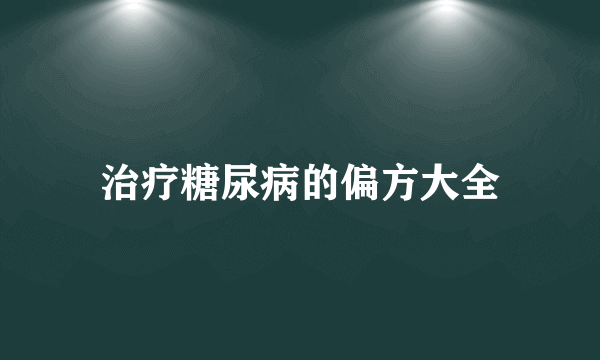 治疗糖尿病的偏方大全